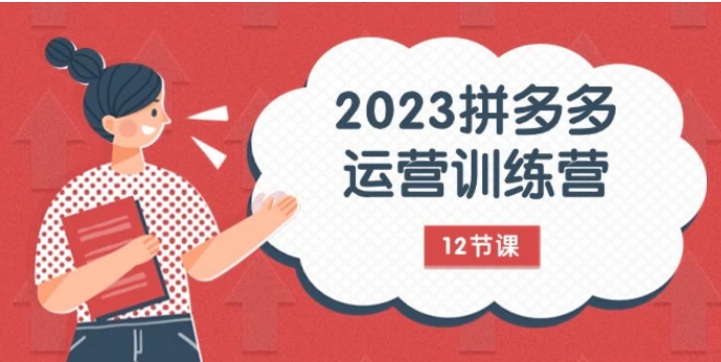 2023拼多多
运营训练营

12节课